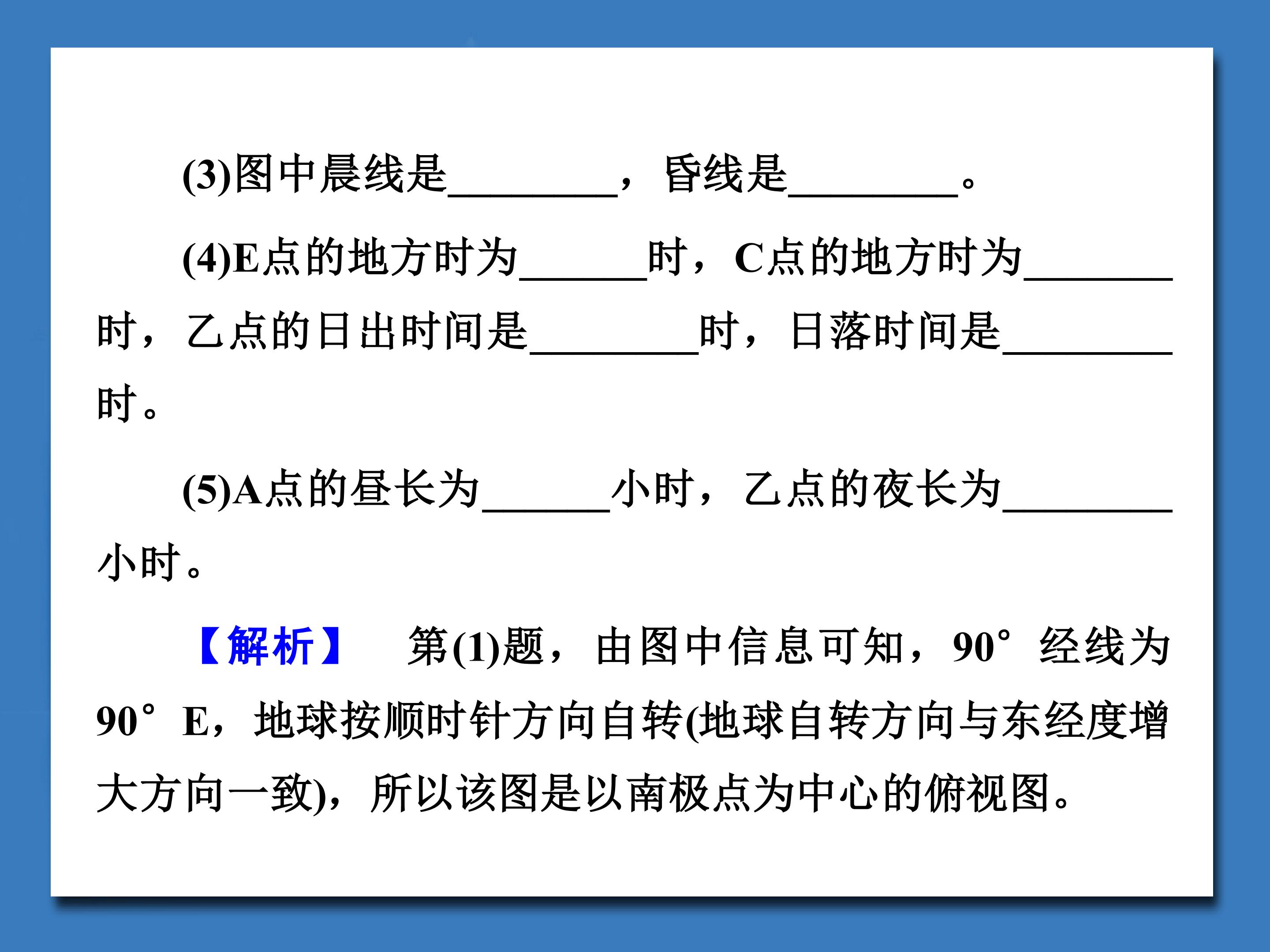 (3)图中晨线是____，昏线是____。

(4)E点的地方时为____时，C点的地方时为____时，乙点的日出时间是____时，日落时间是____时。

(5)A点的昼长为____小时，乙点的夜长为____小时。

【解析】 第(1)题，由图中信息可知，90°经线为90°E，地球按顺时针方向自转(地球自转方向与东经度增大方向一致)，所以该图是以南极点为中心的俯视图。